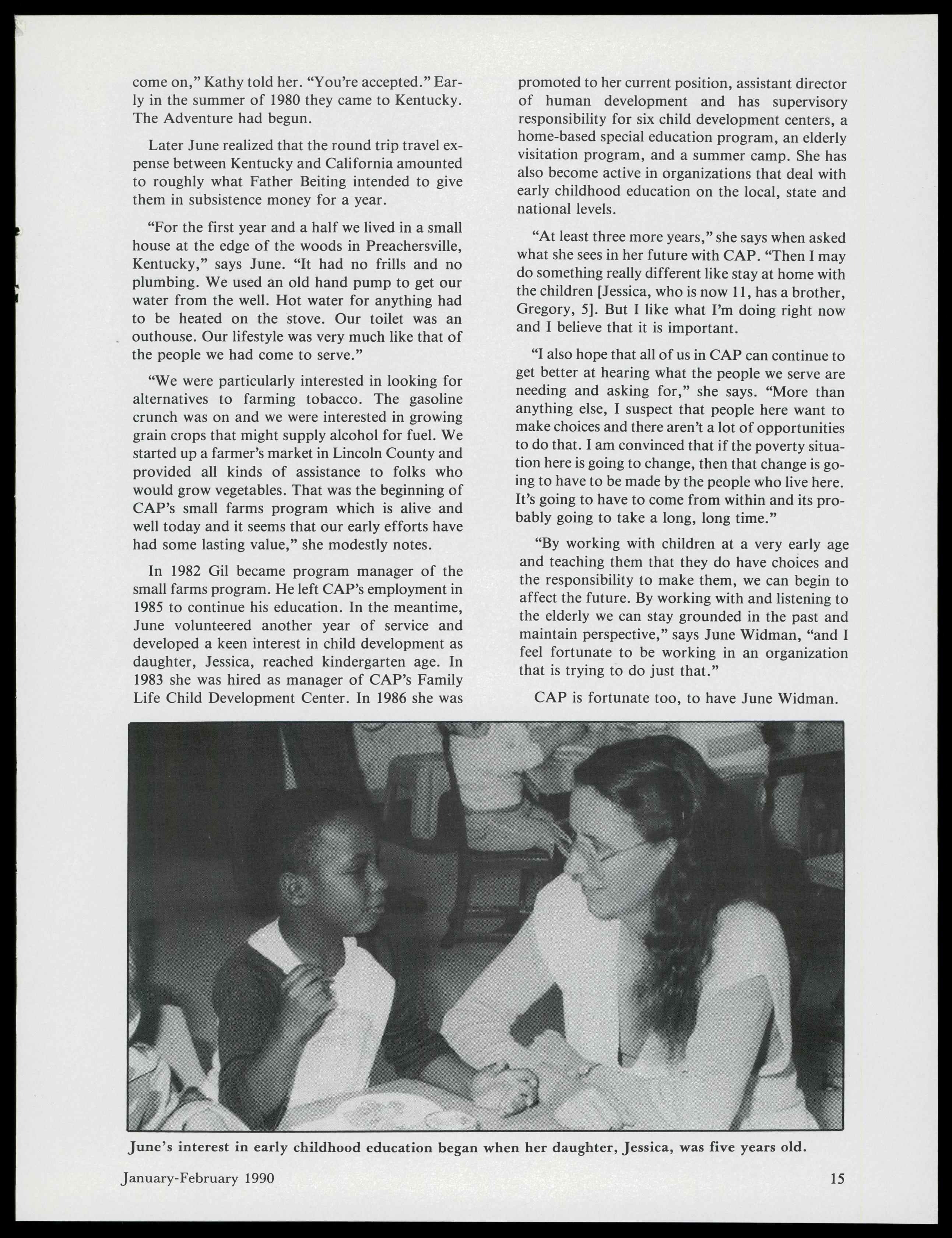 come on," Kathy told her. "You're accepted." Early in the summer of 1980 they came to Kentucky. The Adventure had begun.

Later June realized that the round trip travel expense between Kentucky and California amounted to roughly what Father Beiting intended to give them in subsistence money for a year.

"For the first year and a half we lived in a small house at the edge of the woods in Preachersville, Kentucky," says June. "It had no frills and no plumbing. We used an old hand pump to get our water from the well. Hot water for anything had to be heated on the stove. Our toilet was an outhouse. Our lifestyle was very much like that of the people we had come to serve."

"We were particularly interested in looking for alternatives to farming tobacco. The gasoline crunch was on and we were interested in growing grain crops that might supply alcohol for fuel. We started up a farmer's market in Lincoln County and provided all kinds of assistance to folks who would grow vegetables. That was the beginning of CAP's small farms program which is alive and well today and it seems that our early efforts have had some lasting value," she modestly notes.

In 1982 Gil became program manager of the small farms program. He left CAP's employment in 1985 to continue his education. In the meantime, June volunteered another year of service and developed a keen interest in child development as daughter, Jessica, reached kindergarten age. In 1983 she was hired as manager of CAP's Family Life Child Development Center. In 1986 she was promoted to her current position, assistant director of human development and has supervisory responsibility for six child development centers, a home-based special education program, an elderly visitation program, and a summer camp. She has also become active in organizations that deal with early childhood education on the local, state and national levels.

"At least three more years," she says when asked what she sees in her future with CAP. "Then I may do something really different like stay at home with the children [Jessica, who is now 11, has a brother, Gregory, 5]. But I like what I'm doing right now and I believe that it is important.

"I also hope that all of us in CAP can continue to get better at hearing what the people we serve are needing and asking for," she says. "More than anything else, I suspect that people here want to make choices and there aren't a lot of opportunities to do that. I am convinced that if the poverty situation here is going to change, then that change is going to have to be made by the people who live here. It's going to have to come from within and its probably going to take a long, long time."

"By working with children at a very early age and teaching them that they do have choices and the responsibility to make them, we can begin to affect the future. By working with and listening to the elderly we can stay grounded in the past and maintain perspective," says June Widman, "and I feel fortunate to be working in an organization that is trying to do just that."

CAP is fortunate too, to have June Widman.

June's interest in early childhood education began when her daughter, Jessica, was five years old.

January-February 1990

15